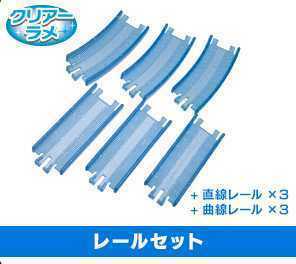 クリアー
ラメ

+ 直線レール ×3
+ 曲線レール ×3

レールセット